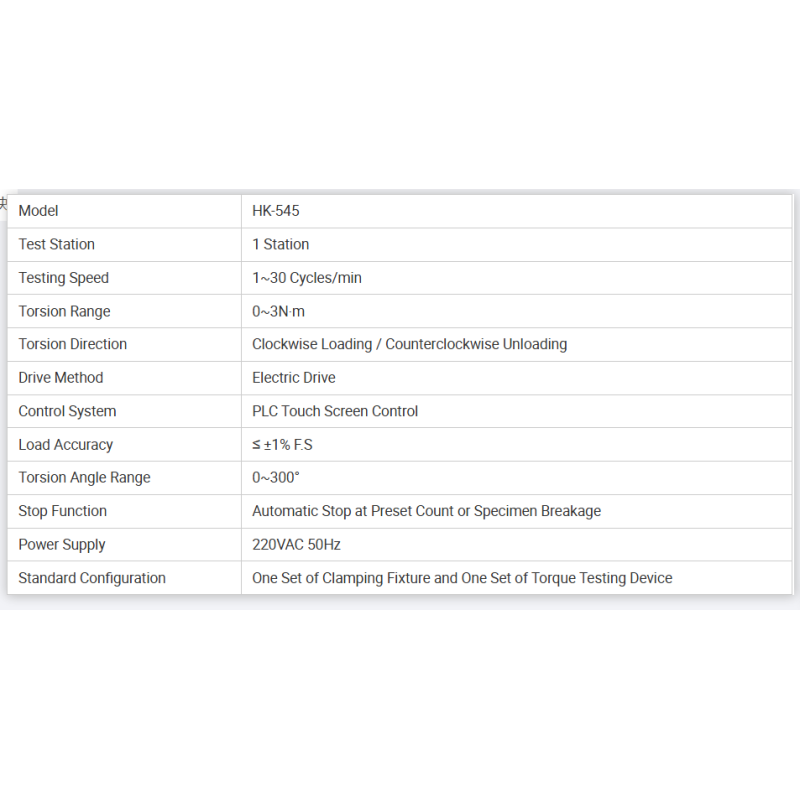 | Model | HK-545 |
|---|---|
| Test Station | 1 Station |
| Testing Speed | 1~30 Cycles/min |
| Torsion Range | 0~3N·m |
| Torsion Direction | Clockwise Loading / Counterclockwise Unloading |
| Drive Method | Electric Drive |
| Control System | PLC Touch Screen Control |
| Load Accuracy | ≤ ±1% F.S |
| Torsion Angle Range | 0~300° |
| Stop Function | Automatic Stop at Preset Count or Specimen Breakage |
| Power Supply | 220VAC 50Hz |
| Standard Configuration | One Set of Clamping Fixture and One Set of Torque Testing Device |